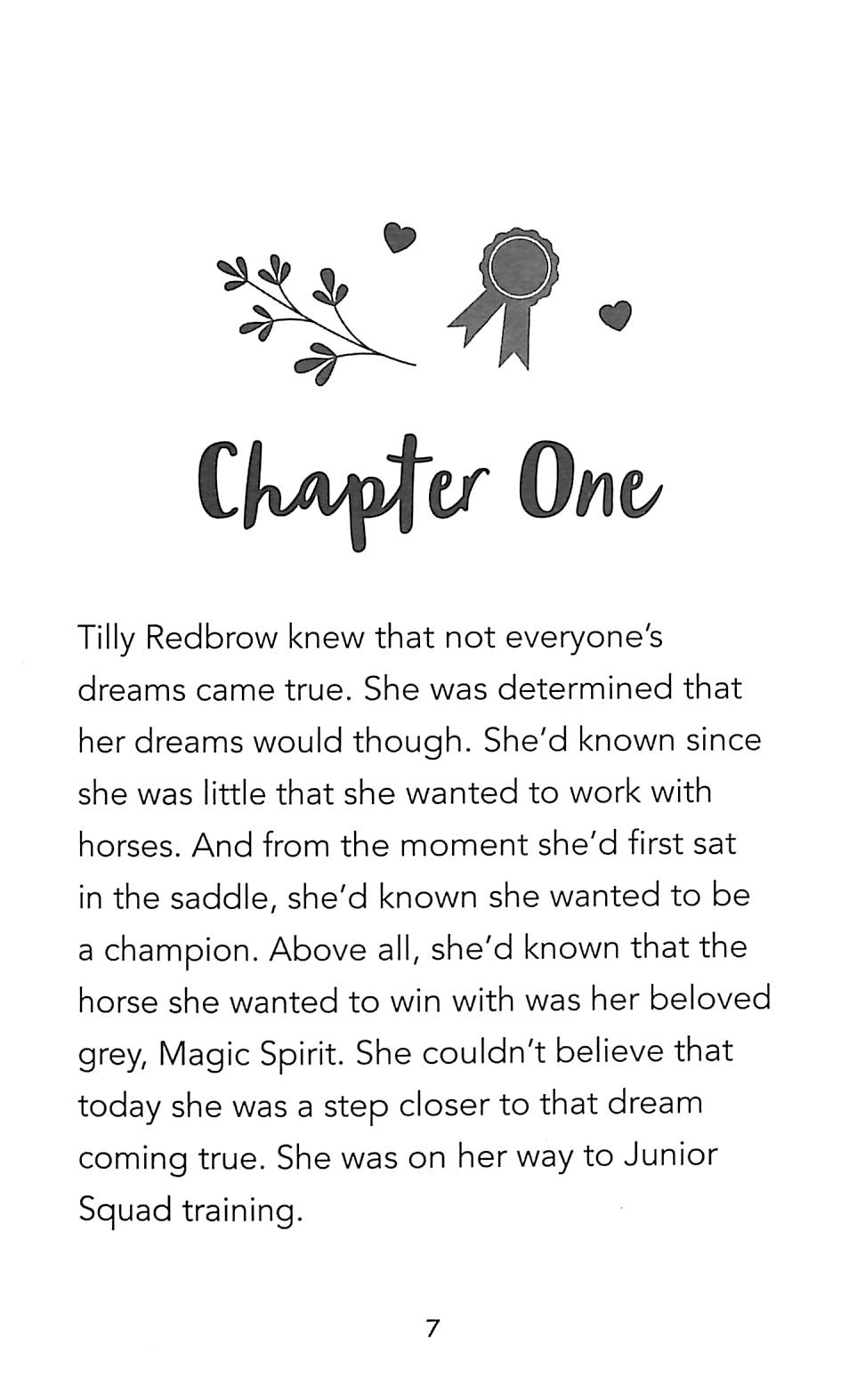 Chapter One

Tilly Redbrow knew that not everyone's dreams came true. She was determined that her dreams would though. She'd known since she was little that she wanted to work with horses. And from the moment she'd first sat in the saddle, she'd known she wanted to be a champion. Above all, she'd known that the horse she wanted to win with was her beloved grey, Magic Spirit. She couldn't believe that today she was a step closer to that dream coming true. She was on her way to Junior Squad training.

7